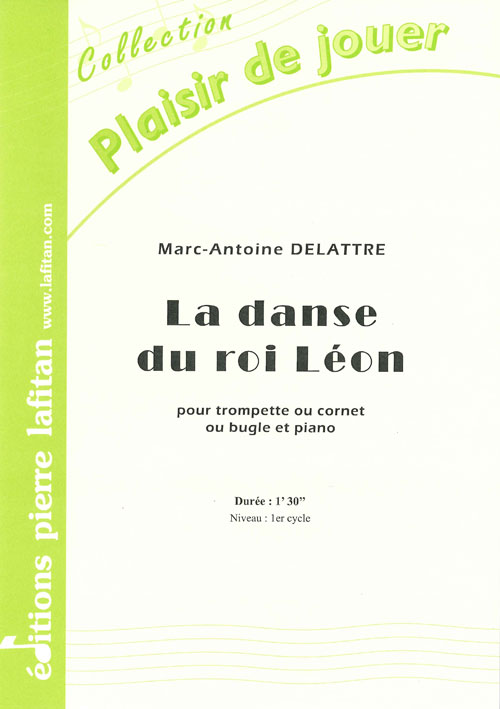 Collection
Plaisir de jouer

Marc-Antoine DELATTRE

La danse
du roi Léon

pour trompette ou cornet
ou bugle et piano

Durée : 1' 30"
Niveau : 1er cycle

éditions pierre lafitan
www.lafitan.com